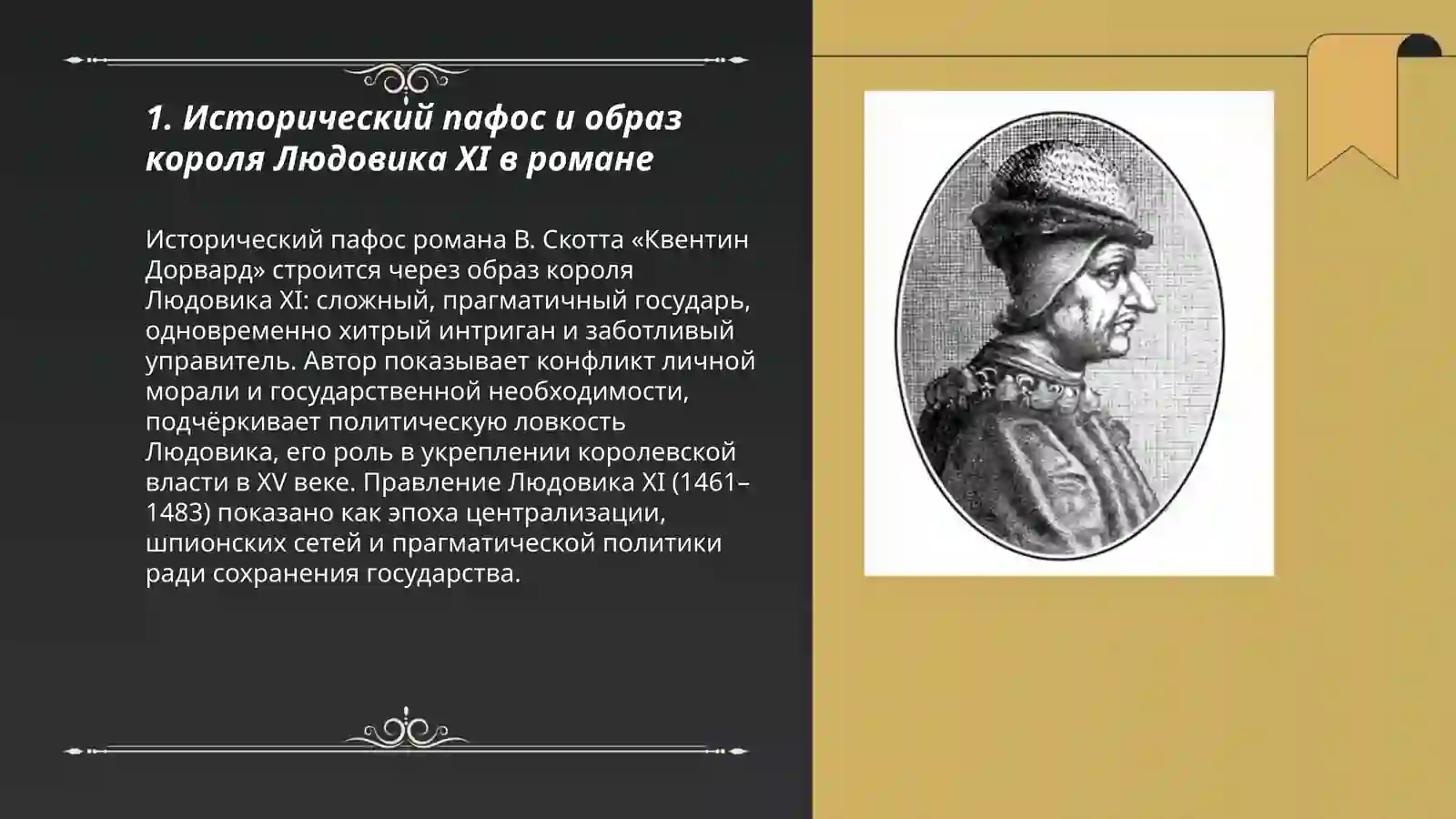 1. Исторический пафос и образ короля Людовика XI в романе

Исторический пафос романа В. Скотта «Квентин Дорвард» строится через образ короля Людовика XI: сложный, прагматичный государь, одновременно хитрый интриган и заботливый управитель. Автор показывает конфликт личной морали и государственной необходимости, подчёркивает политическую ловкость Людовика, его роль в укреплении королевской власти в XV веке. Правление Людовика XI (1461–1483) показано как эпоха централизации, шпионских сетей и прагматической политики ради сохранения государства.